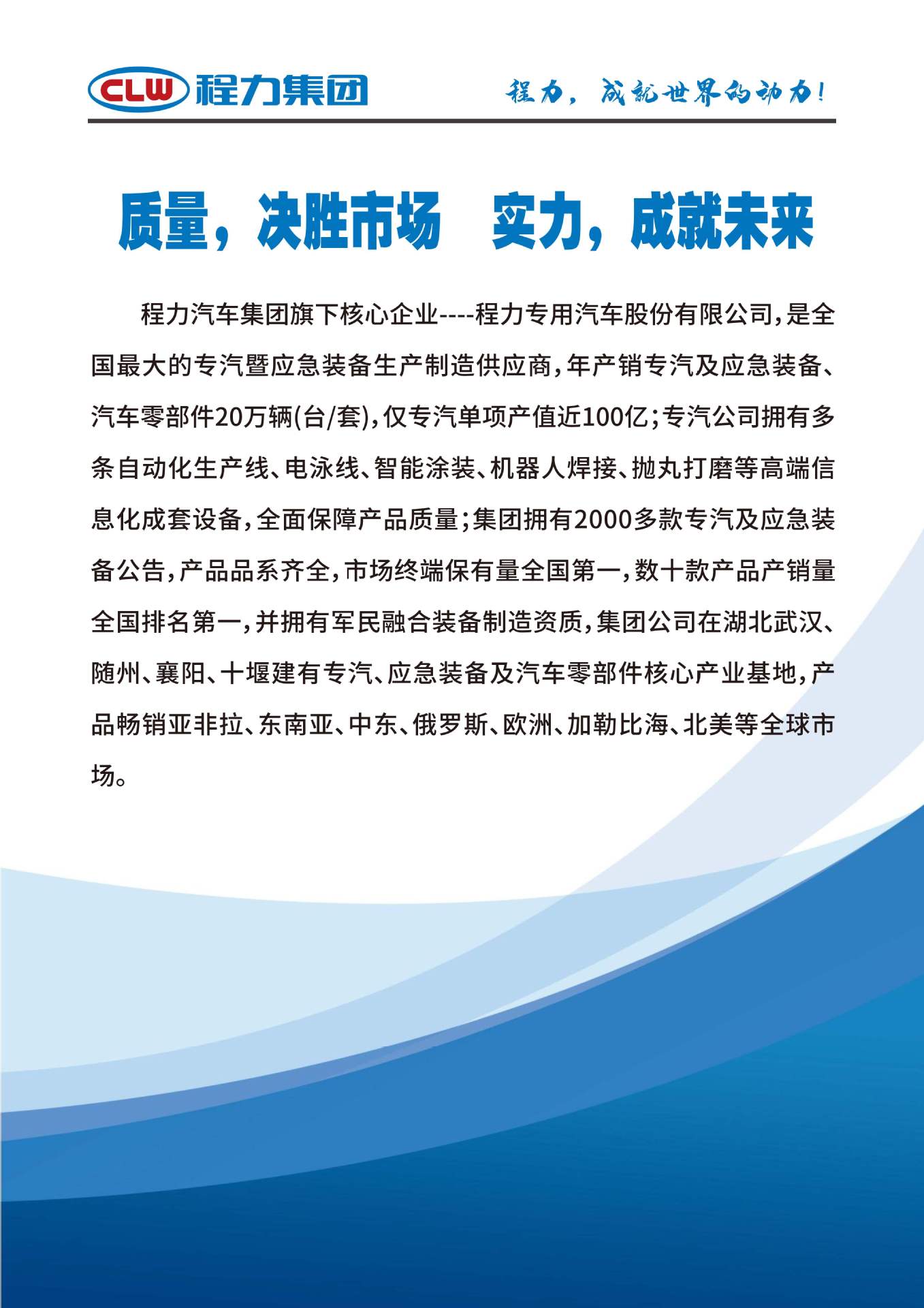 CLW 程力集团

程力，成就世界的动力！

质量，决胜市场　实力，成就未来

程力汽车集团旗下核心企业----程力专用汽车股份有限公司，是全国最大的专汽暨应急装备生产制造供应商，年产销专汽及应急装备、汽车零部件20万辆(台/套)，仅专汽单项产值近100亿；专汽公司拥有多条自动化生产线、电泳线、智能涂装、机器人焊接、抛丸打磨等高端信息化成套设备，全面保障产品质量；集团拥有2000多款专汽及应急装备公告，产品品系齐全，市场终端保有量全国第一，数十款产品产销量全国排名第一，并拥有军民融合装备制造资质，集团公司在湖北武汉、随州、襄阳、十堰建有专汽、应急装备及汽车零部件核心产业基地，产品畅销亚非拉、东南亚、中东、俄罗斯、欧洲、加勒比海、北美等全球市场。